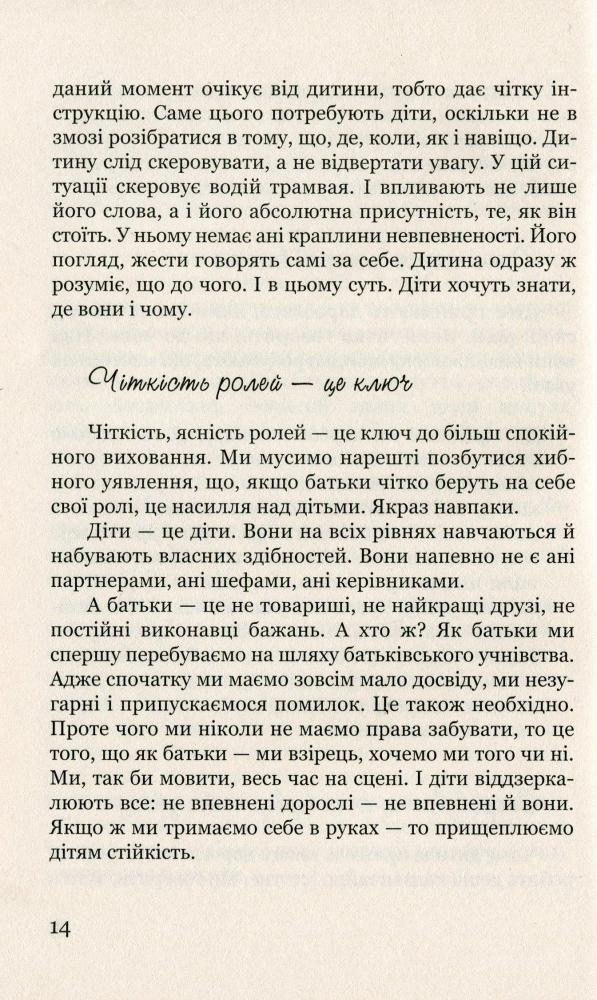 даний момент очікує від дитини, тобто дає чітку інструкцію. Саме цього потребують діти, оскільки не в змозі розібратися в тому, що, де, коли, як і навіщо. Дитину слід скеровувати, а не відвертати увагу. У цій ситуації скеровує водій трамвая. І впливають не лише його слова, а і його абсолютна присутність, те, як він стоїть. У ньому немає ані краплини невпевненості. Його погляд, жести говорять самі за себе. Дитина одразу ж розуміє, що до чого. І в цьому суть. Діти хочуть знати, де вони і чому.

Чіткість ролей — це ключ

Чіткість, ясність ролей — це ключ до більш спокійного виховання. Ми мусимо нарешті позбутися хибного уявлення, що, якщо батьки чітко беруть на себе свої ролі, це насилля над дітьми. Якраз навпаки.

Діти — це діти. Вони на всіх рівнях навчаються й набувають власних здібностей. Вони напевно не є ані партнерами, ані шефами, ані керівниками.

А батьки — це не товариші, не найкращі друзі, не постійні виконавці бажань. А хто ж? Як батьки ми спершу перебуваємо на шляху батьківського учнівства. Адже спочатку ми маємо зовсім мало досвіду, ми незугарні і припускаємося помилок. Це також необхідно. Проте чого ми ніколи не маємо права забувати, то це того, що як батьки — ми взірець, хочемо ми того чи ні. Ми, так би мовити, весь час на сцені. І діти віддзеркалюють все: не впевнені дорослі — не впевнені й вони. Якщо ж ми тримаємо себе в руках — то прищеплюємо дітям стійкість.

14